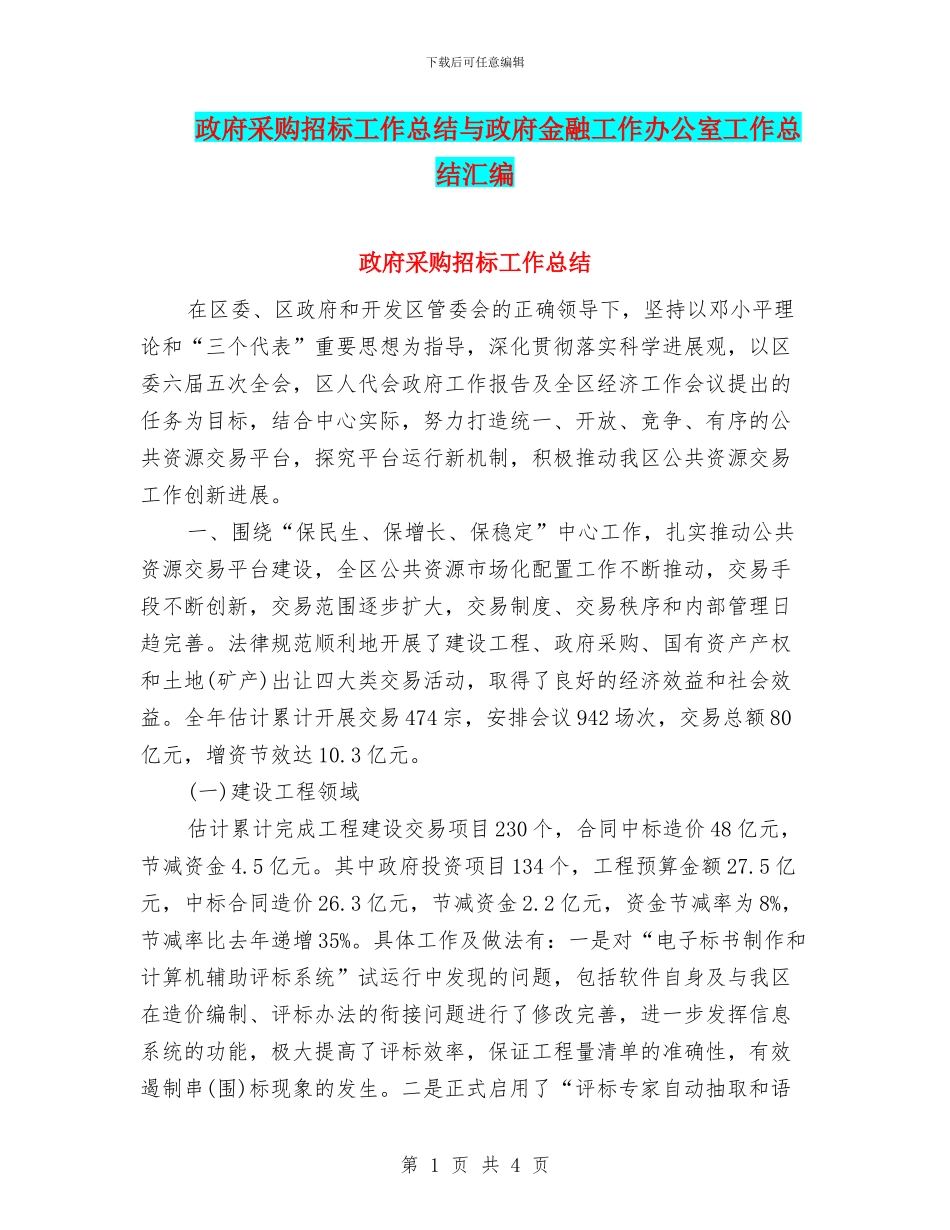 下载后可任意编辑

政府采购招标工作总结与政府金融工作办公室工作总结汇编

政府采购招标工作总结

在区委、区政府和开发区管委会的正确领导下，坚持以邓小平理论和“三个代表”重要思想为指导，深化贯彻落实科学进展观，以区委六届五次全会，区人代会政府工作报告及全区经济工作会议提出的任务为目标，结合中心实际，努力打造统一、开放、竞争、有序的公共资源交易平台，探究平台运行新机制，积极推动我区公共资源交易工作创新进展。

一、围绕“保民生、保增长、保稳定”中心工作，扎实推动公共资源交易平台建设，全区公共资源市场化配置工作不断推动，交易手段不断创新，交易范围逐步扩大，交易制度、交易秩序和内部管理日趋完善。法律规范顺利地开展了建设工程、政府采购、国有资产产权和土地(矿产)出让四大类交易活动，取得了良好的经济效益和社会效益。全年估计累计开展交易474宗，安排会议942场次，交易总额80亿元，增资节效达10.3亿元。

(一)建设工程领域

估计累计完成工程建设交易项目230个，合同中标造价48亿元，节减资金4.5亿元。其中政府投资项目134个，工程预算金额27.5亿元，中标合同造价26.3亿元，节减资金2.2亿元，资金节减率为8%，节减率比去年递增35%。具体工作及做法有：一是对“电子标书制作和计算机辅助评标系统”试运行中发现的问题，包括软件自身及与我区在造价编制、评标办法的衔接问题进行了修改完善，进一步发挥信息系统的功能，极大提高了评标效率，保证工程量清单的准确性，有效遏制串(围)标现象的发生。二是正式启用了“评标专家自动抽取和语

第 1 页 共 4 页